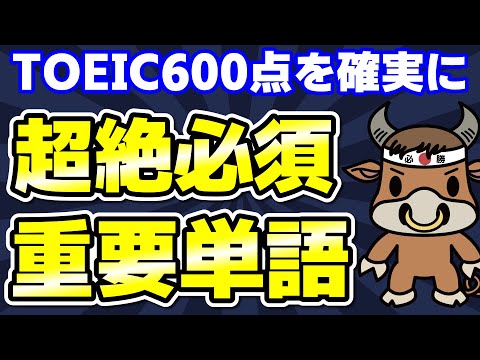 TOEIC600点を確実に

超絶必須
重要単語

必勝